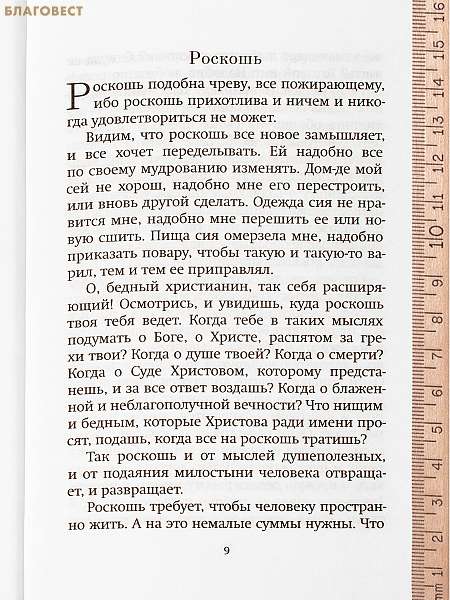 БЛАГОВЕСТ

Роскошь

Роскошь подобна чреву, все пожирающему, ибо роскошь прихотлива и ничем и никогда удовлетвориться не может.

Видим, что роскошь все новое замышляет, и все хочет переделывать. Ей надобно все по своему мудрованию изменять. Дом-де мой сей не хорош, надобно мне его перестроить, или вновь другой сделать. Одежда сия не нравится мне, надобно мне перешить ее или новую сшить. Пища сия омерзела мне, надобно приказать повару, чтобы такую и такую-то варил, тем и тем ее приправлял.

О, бедный христианин, так себя расширяющий! Осмотрись, и увидишь, куда роскошь твоя тебя ведет. Когда тебе в таких мыслях подумать о Боге, о Христе, распятом за грехи твои? Когда о душе твоей? Когда о смерти? Когда о Суде Христовом, которому предстанешь, и за все ответ воздашь? Когда о блаженной и неблагополучной вечности? Что нищим и бедным, которые Христова ради имени просят, подашь, когда все на роскошь тратишь?

Так роскошь и от мыслей душеполезных, и от подаяния милостыни человека отвращает, и развращает.

Роскошь требует, чтобы человеку пространно жить. А на это немалые суммы нужны. Что

9

mm 1 2 3 4 5 6 7 8 9 10 11 12 13 14 15 16